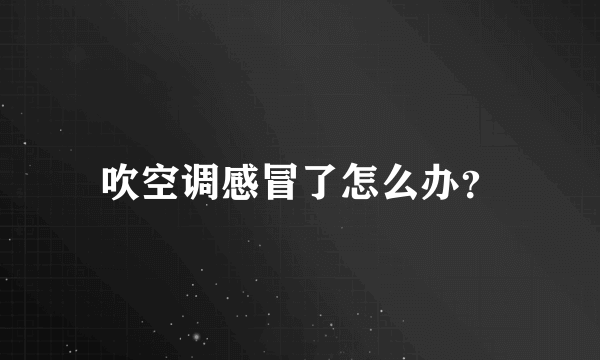 吹空调感冒了怎么办?